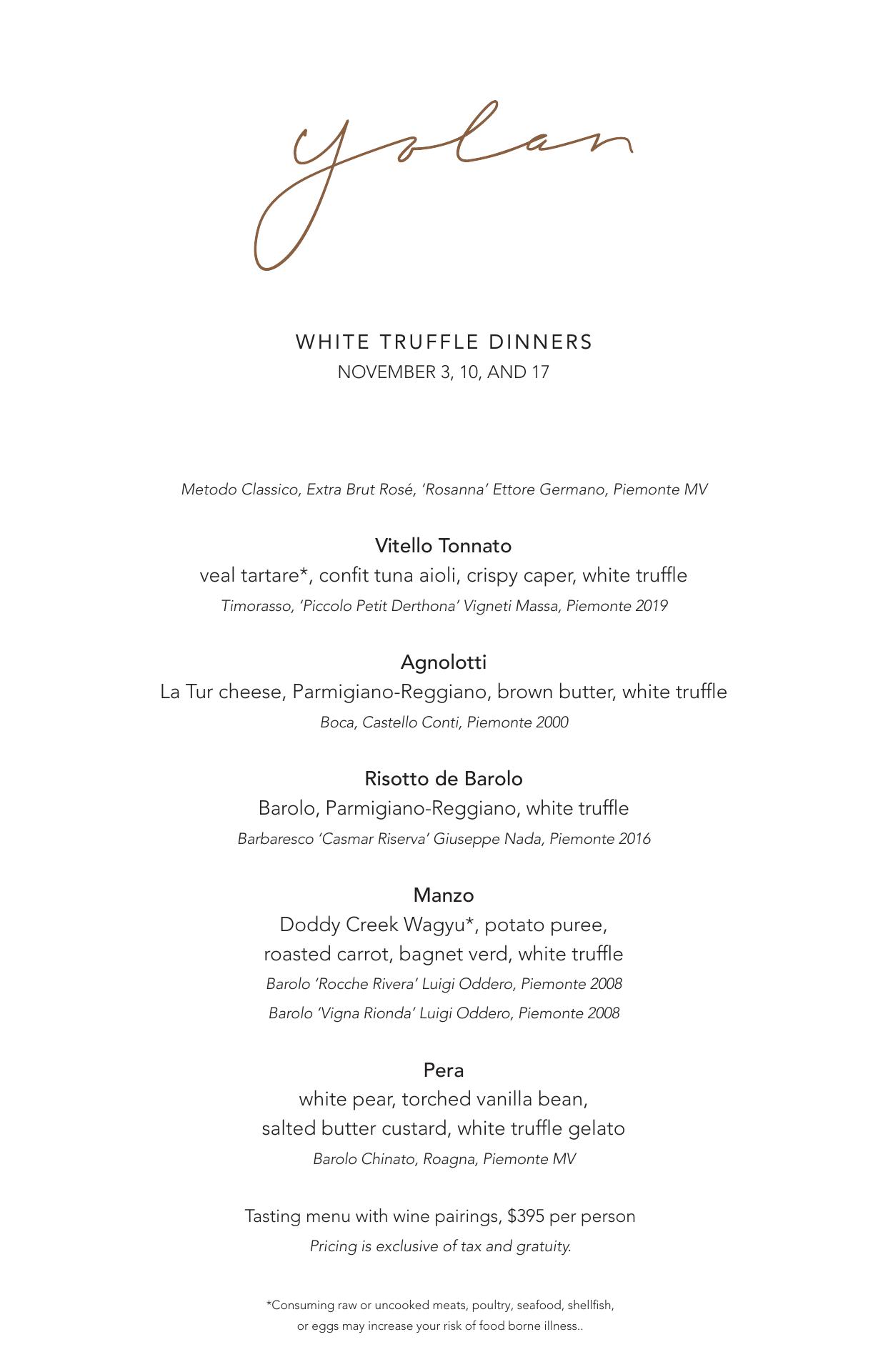 yolan

WHITE TRUFFLE DINNERS
NOVEMBER 3, 10, AND 17

Metodo Classico, Extra Brut Rosé, 'Rosanna' Ettore Germano, Piemonte MV

Vitello Tonnato
veal tartare*, confit tuna aioli, crispy caper, white truffle
Timorasso, 'Piccolo Petit Derthona' Vigneti Massa, Piemonte 2019

Agnolotti
La Tur cheese, Parmigiano-Reggiano, brown butter, white truffle
Boca, Castello Conti, Piemonte 2000

Risotto de Barolo
Barolo, Parmigiano-Reggiano, white truffle
Barbaresco 'Casmar Riserva' Giuseppe Nada, Piemonte 2016

Manzo
Doddy Creek Wagyu*, potato puree, roasted carrot, bagnet verd, white truffle
Barolo 'Rocche Rivera' Luigi Oddero, Piemonte 2008
Barolo 'Vigna Rionda' Luigi Oddero, Piemonte 2008

Pera
white pear, torched vanilla bean, salted butter custard, white truffle gelato
Barolo Chinato, Roagna, Piemonte MV

Tasting menu with wine pairings, $395 per person
Pricing is exclusive of tax and gratuity.

*Consuming raw or uncooked meats, poultry, seafood, shellfish, or eggs may increase your risk of food borne illness..